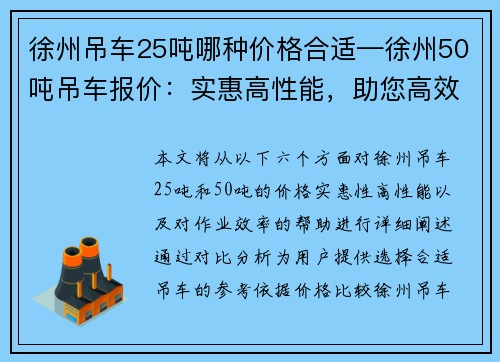 徐州吊车25吨哪种价格合适—徐州50吨吊车报价：实惠高性能，助您高效

本文将从以下六个方面对徐州吊车25吨和50吨的价格实惠性高性能以及对作业效率的帮助进行详细阐述通过对比分析为用户提供选择合适吊车的参考依据价格比较徐州吊车